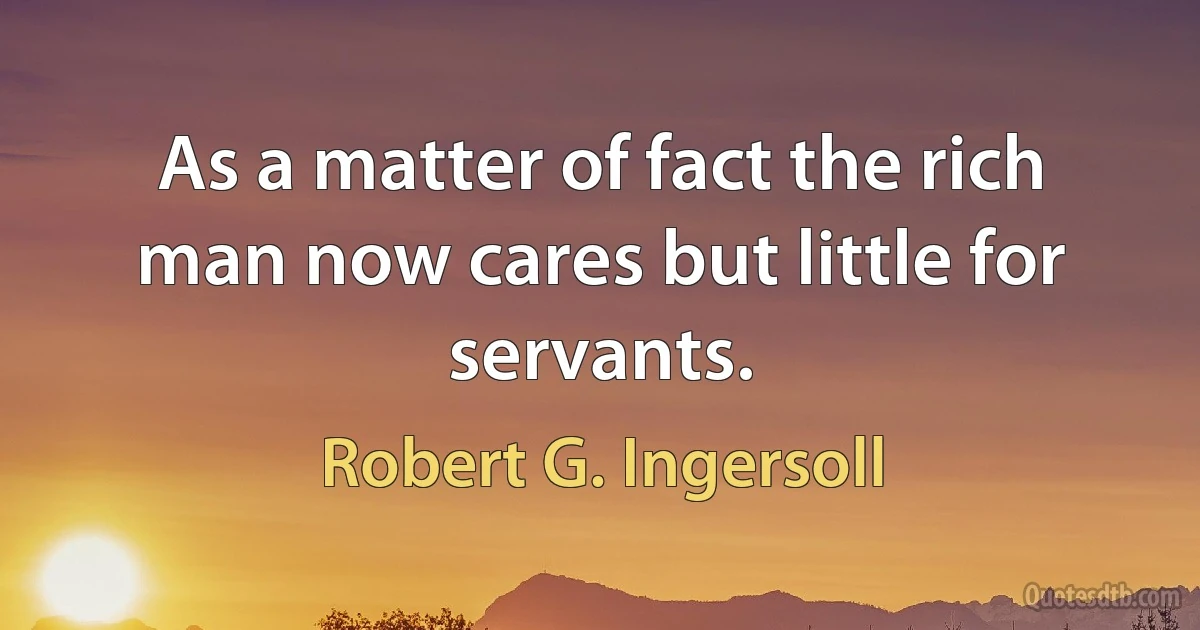 As a matter of fact the rich man now cares but little for servants.

Robert G. Ingersoll

Quotesdtb.com